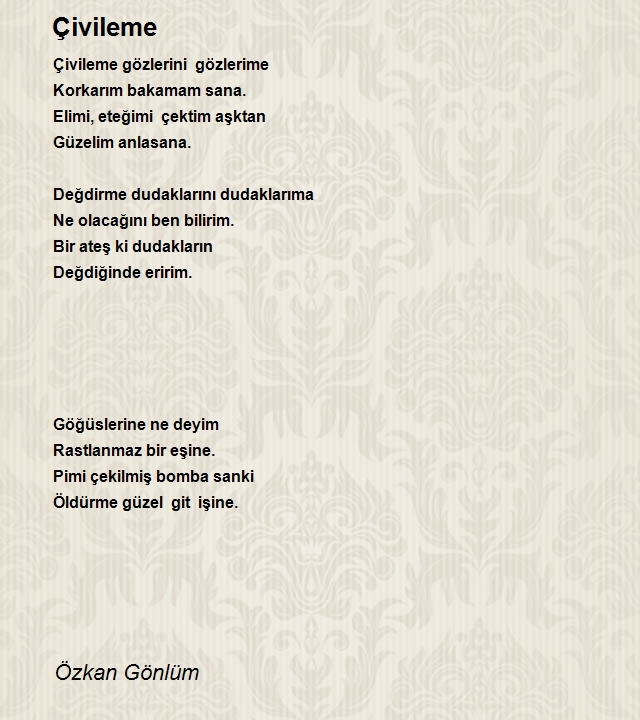 Çivileme

Çivileme gözlerini gözlerime
Korkarım bakamam sana.
Elimi, eteğimi çektim aşktan
Güzelim anlasana.

Değdirme dudaklarını dudaklarıma
Ne olacağını ben bilirim.
Bir ateş ki dudakların
Değdiğinde eririm.

Göğüslerine ne deyim
Rastlanmaz bir eşine.
Pimi çekilmiş bomba sanki
Öldürme güzel git işine.

Özkan Gönlüm